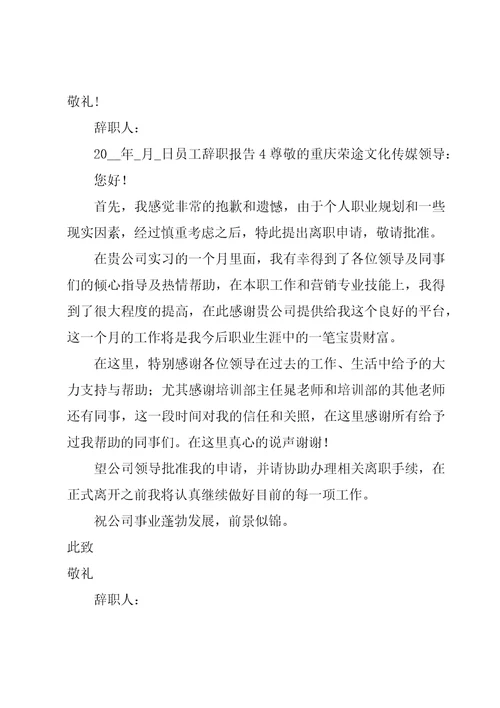 敬礼！

辞职人：

20__年_月_日员工辞职报告 4 尊敬的重庆荣途文化传媒领导：

您好！

首先，我感觉非常的抱歉和遗憾，由于个人职业规划和一些现实因素，经过慎重考虑之后，特此提出离职申请，敬请批准。

在贵公司实习的一个月里面，我有幸得到了各位领导及同事们的倾心指导及热情帮助，在本职工作和营销专业技能上，我得到了很大程度的提高，在此感谢贵公司提供给我这个良好的平台，这一个月的工作将是我今后职业生涯中的一笔宝贵财富。

在这里，特别感谢各位领导在过去的工作、生活中给予的大力支持与帮助；尤其感谢培训部主任晁老师和培训部的其他老师还有同事，这一段时间对我的信任和关照，在这里感谢所有给予过我帮助的同事们。在这里真心的说声谢谢！

望公司领导批准我的申请，并请协助办理相关离职手续，在正式离开之前我将认真继续做好目前的每一项工作。

祝公司事业蓬勃发展，前景似锦。

此致

敬礼

辞职人：